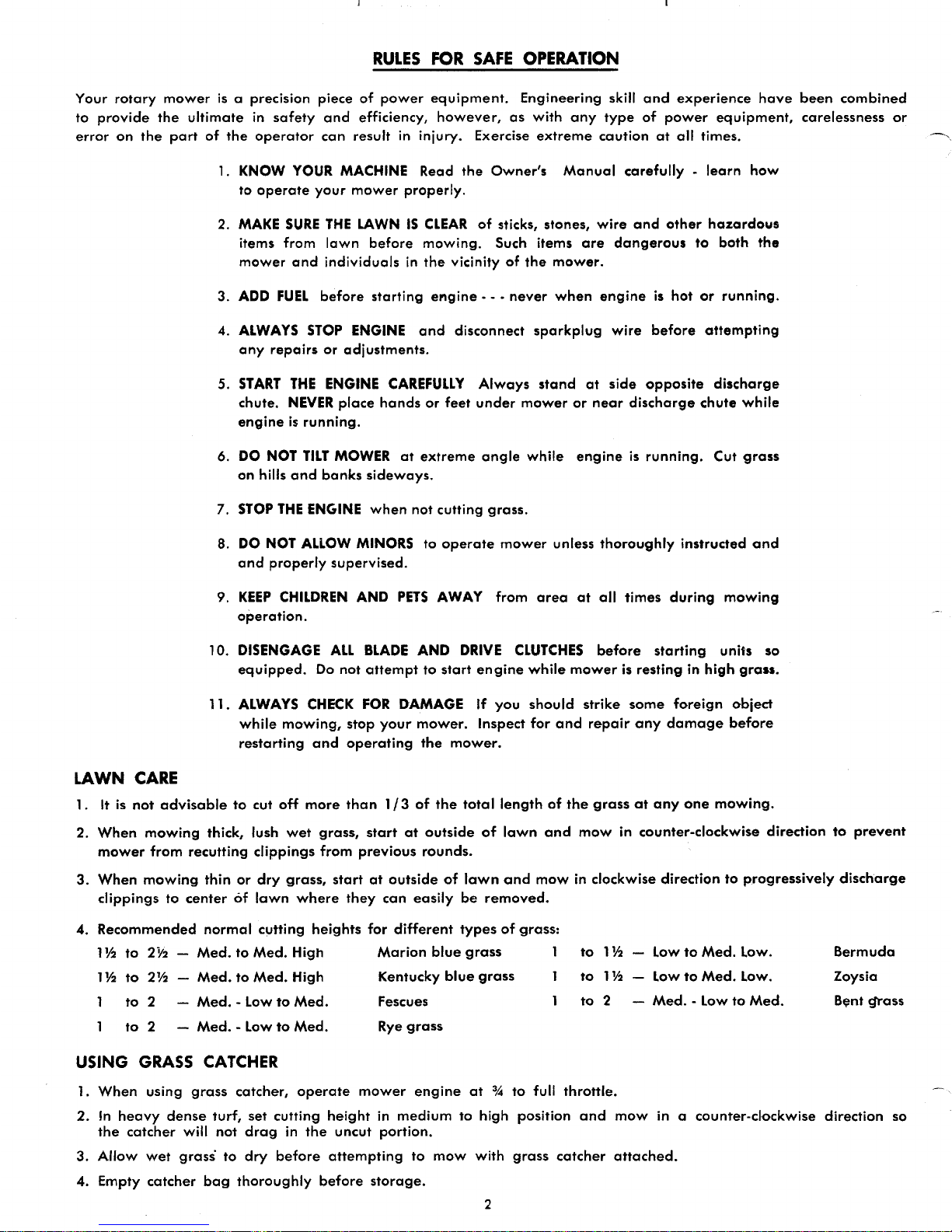 RULES FOR SAFE OPERATION

Your rotary mower is a precision piece of power equipment. Engineering skill and experience have been combined to provide the ultimate in safety and efficiency, however, as with any type of power equipment, carelessness or error on the part of the operator can result in injury. Exercise extreme caution at all times.

1. KNOW YOUR MACHINE Read the Owner's Manual carefully - learn how to operate your mower properly.

2. MAKE SURE THE LAWN IS CLEAR of sticks, stones, wire and other hazardous items from lawn before mowing. Such items are dangerous to both the mower and individuals in the vicinity of the mower.

3. ADD FUEL before starting engine - - - never when engine is hot or running.

4. ALWAYS STOP ENGINE and disconnect sparkplug wire before attempting any repairs or adjustments.

5. START THE ENGINE CAREFULLY Always stand at side opposite discharge chute. NEVER place hands or feet under mower or near discharge chute while engine is running.

6. DO NOT TILT MOWER at extreme angle while engine is running. Cut grass on hills and banks sideways.

7. STOP THE ENGINE when not cutting grass.

8. DO NOT ALLOW MINORS to operate mower unless thoroughly instructed and and properly supervised.

9. KEEP CHILDREN AND PETS AWAY from area at all times during mowing operation.

10. DISENGAGE ALL BLADE AND DRIVE CLUTCHES before starting units so equipped. Do not attempt to start engine while mower is resting in high grass.

11. ALWAYS CHECK FOR DAMAGE If you should strike some foreign object while mowing, stop your mower. Inspect for and repair any damage before restarting and operating the mower.

LAWN CARE

1. It is not advisable to cut off more than 1/3 of the total length of the grass at any one mowing.

2. When mowing thick, lush wet grass, start at outside of lawn and mow in counter-clockwise direction to prevent mower from recutting clippings from previous rounds.

3. When mowing thin or dry grass, start at outside of lawn and mow in clockwise direction to progressively discharge clippings to center of lawn where they can easily be removed.

4. Recommended normal cutting heights for different types of grass:

| | | | | |
|---|---|---|---|---|
| 1½ to 2½ — Med. to Med. High | Marion blue grass | 1 to 1½ — Low to Med. Low. | Bermuda |
| 1½ to 2½ — Med. to Med. High | Kentucky blue grass | 1 to 1½ — Low to Med. Low. | Zoysia |
| 1 to 2 — Med. - Low to Med. | Fescues | 1 to 2 — Med. - Low to Med. | Bent grass |
| 1 to 2 — Med. - Low to Med. | Rye grass | | |

USING GRASS CATCHER

1. When using grass catcher, operate mower engine at ¾ to full throttle.

2. In heavy dense turf, set cutting height in medium to high position and mow in a counter-clockwise direction so the catcher will not drag in the uncut portion.

3. Allow wet grass to dry before attempting to mow with grass catcher attached.

4. Empty catcher bag thoroughly before storage.

2